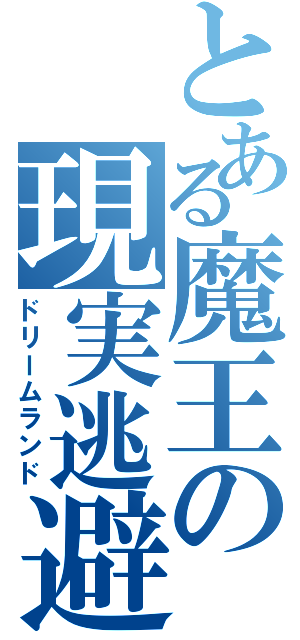 とある魔王の現実逃避
ドリームランド